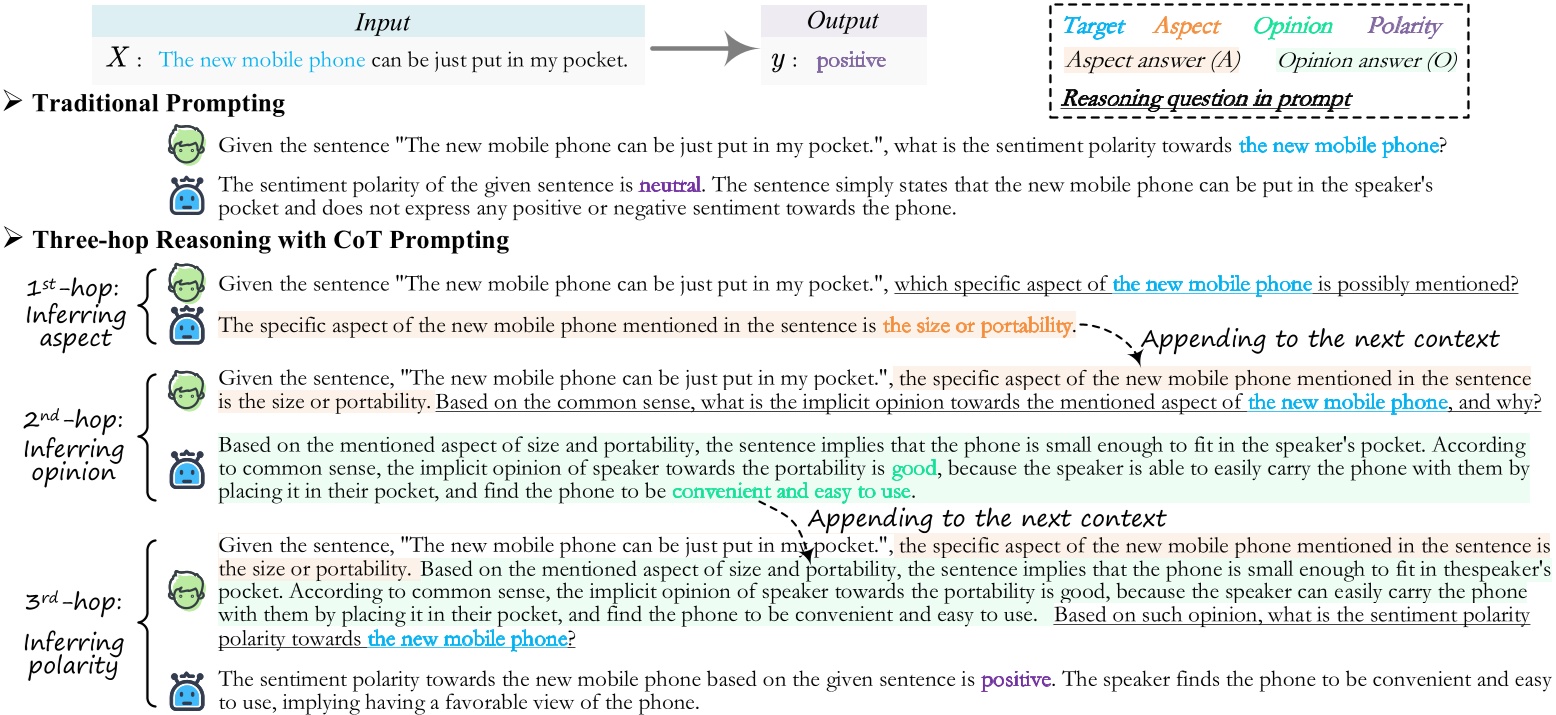 Input

$X$ : The new mobile phone can be just put in my pocket.

Output

$y$ : positive

Target Aspect Opinion Polarity

Aspect answer (A) Opinion answer (O)

Reasoning question in prompt

➢ Traditional Prompting

Given the sentence "The new mobile phone can be just put in my pocket.", what is the sentiment polarity towards the new mobile phone?

The sentiment polarity of the given sentence is neutral. The sentence simply states that the new mobile phone can be put in the speaker's pocket and does not express any positive or negative sentiment towards the phone.

➢ Three-hop Reasoning with CoT Prompting

$1^{st}$-hop: Inferring aspect

Given the sentence "The new mobile phone can be just put in my pocket.", which specific aspect of the new mobile phone is possibly mentioned?

The specific aspect of the new mobile phone mentioned in the sentence is the size or portability.

Appending to the next context

$2^{nd}$-hop: Inferring opinion

Given the sentence, "The new mobile phone can be just put in my pocket.", the specific aspect of the new mobile phone mentioned in the sentence is the size or portability. Based on the common sense, what is the implicit opinion towards the mentioned aspect of the new mobile phone, and why?

Based on the mentioned aspect of size and portability, the sentence implies that the phone is small enough to fit in the speaker's pocket. According to common sense, the implicit opinion of speaker towards the portability is good, because the speaker is able to easily carry the phone with them by placing it in their pocket, and find the phone to be convenient and easy to use.

Appending to the next context

$3^{rd}$-hop: Inferring polarity

Given the sentence, "The new mobile phone can be just put in my pocket.", the specific aspect of the new mobile phone mentioned in the sentence is the size or portability. Based on the mentioned aspect of size and portability, the sentence implies that the phone is small enough to fit in thespeaker's pocket. According to common sense, the implicit opinion of speaker towards the portability is good, because the speaker can easily carry the phone with them by placing it in their pocket, and find the phone to be convenient and easy to use. Based on such opinion, what is the sentiment polarity polarity towards the new mobile phone?

The sentiment polarity towards the new mobile phone based on the given sentence is positive. The speaker finds the phone to be convenient and easy to use, implying having a favorable view of the phone.